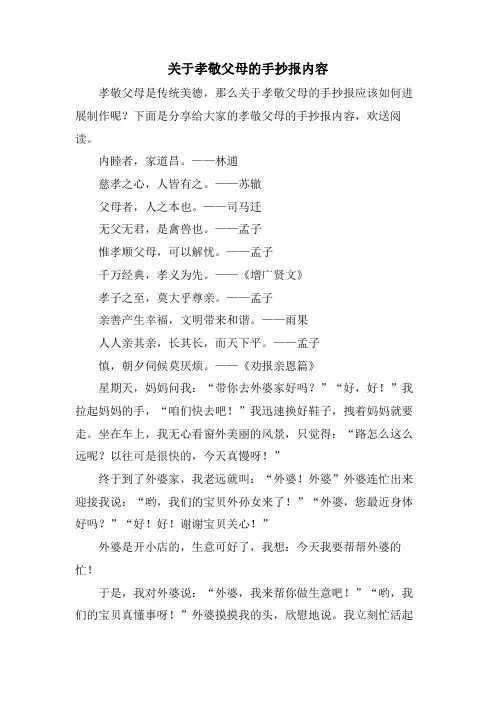 关于孝敬父母的手抄报内容

孝敬父母是传统美德，那么关于孝敬父母的手抄报应该如何进展制作呢？下面是分享给大家的孝敬父母的手抄报内容，欢送阅读。

内睦者，家道昌。——林逋

慈孝之心，人皆有之。——苏辙

父母者，人之本也。——司马迁

无父无君，是禽兽也。——孟子

惟孝顺父母，可以解忧。——孟子

千万经典，孝义为先。——《增广贤文》

孝子之至，莫大乎尊亲。——孟子

亲善产生幸福，文明带来和谐。——雨果

人人亲其亲，长其长，而天下平。——孟子

慎，朝夕伺候莫厌烦。——《劝报亲恩篇》

星期天，妈妈问我：“带你去外婆家好吗？”“好，好！”我拉起妈妈的手，“咱们快去吧！”我迅速换好鞋子，拽着妈妈就要走。坐在车上，我无心看窗外美丽的风景，只觉得：“路怎么这么远呢？以往可是很快的，今天真慢呀！”

终于到了外婆家，我老远就叫：“外婆！外婆”外婆连忙出来迎接我说：“哟，我们的宝贝外孙女来了！”“外婆，您最近身体好吗？”“好！好！谢谢宝贝关心！”

外婆是开小店的，生意可好了，我想：今天我要帮帮外婆的忙！

于是，我对外婆说：“外婆，我来帮你做生意吧！”“哟，我们的宝贝真懂事呀！”外婆摸摸我的头，欣慰地说。我立刻忙活起